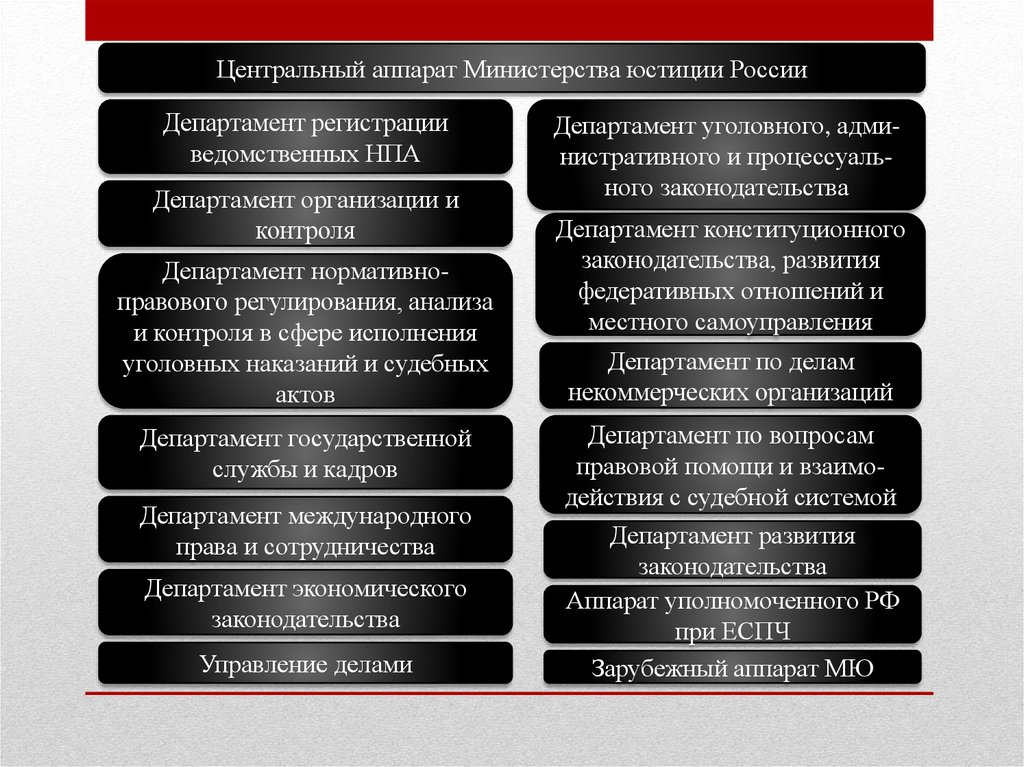 Центральный аппарат Министерства юстиции России

Департамент регистрации ведомственных НПА

Департамент организации и контроля

Департамент нормативно-правового регулирования, анализа и контроля в сфере исполнения уголовных наказаний и судебных актов

Департамент государственной службы и кадров

Департамент международного права и сотрудничества

Департамент экономического законодательства

Управление делами

Департамент уголовного, административного и процессуального законодательства

Департамент конституционного законодательства, развития федеративных отношений и местного самоуправления

Департамент по делам некоммерческих организаций

Департамент по вопросам правовой помощи и взаимодействия с судебной системой

Департамент развития законодательства

Аппарат уполномоченного РФ при ЕСПЧ

Зарубежный аппарат МЮ